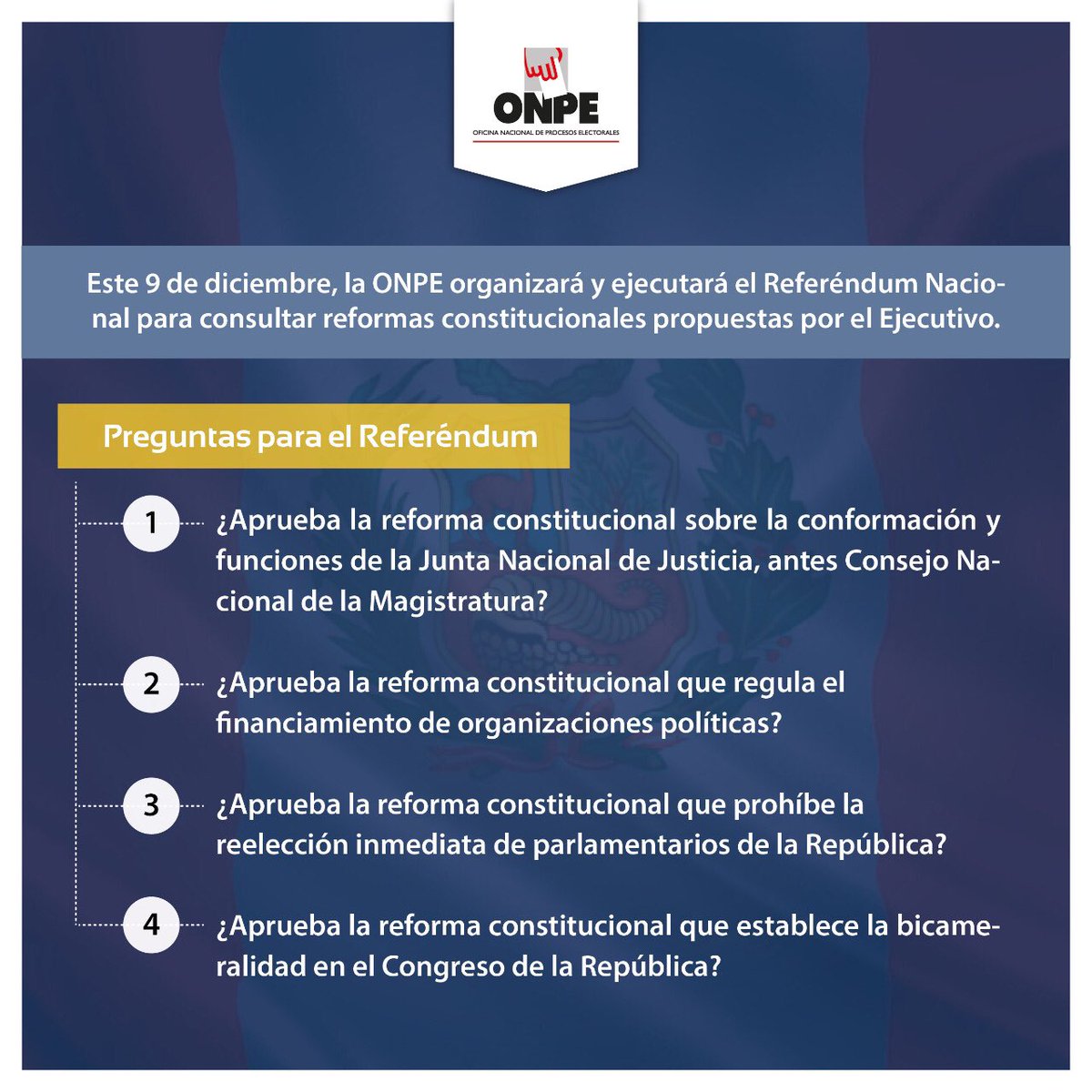 ONPE
OFICINA NACIONAL DE PROCESOS ELECTORALES

Este 9 de diciembre, la ONPE organizará y ejecutará el Referéndum Nacional para consultar reformas constitucionales propuestas por el Ejecutivo.

Preguntas para el Referéndum

1 ¿Aprueba la reforma constitucional sobre la conformación y funciones de la Junta Nacional de Justicia, antes Consejo Nacional de la Magistratura?

2 ¿Aprueba la reforma constitucional que regula el financiamiento de organizaciones políticas?

3 ¿Aprueba la reforma constitucional que prohíbe la reelección inmediata de parlamentarios de la República?

4 ¿Aprueba la reforma constitucional que establece la bicameralidad en el Congreso de la República?